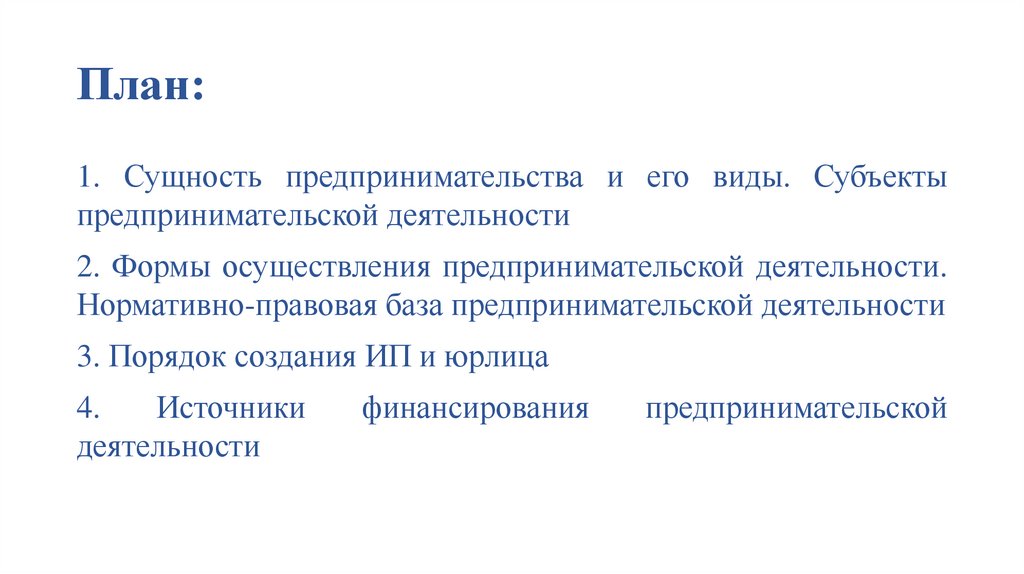 План:

1. Сущность предпринимательства и его виды. Субъекты предпринимательской деятельности

2. Формы осуществления предпринимательской деятельности. Нормативно-правовая база предпринимательской деятельности

3. Порядок создания ИП и юрлица

4. Источники финансирования предпринимательской деятельности